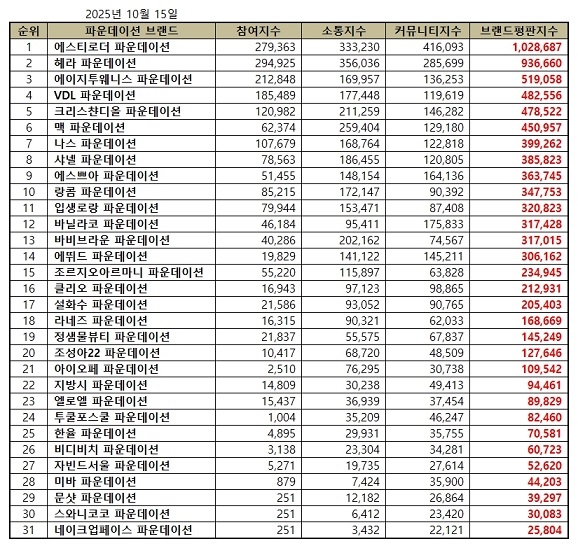 2025년 10월 15일

| 순위 | 파운데이션 브랜드 | 참여지수 | 소통지수 | 커뮤니티지수 | 브랜드평판지수 |
|---|---|---|---|---|---|
| 1 | 에스티로더 파운데이션 | 279,363 | 333,230 | 416,093 | 1,028,687 |
| 2 | 헤라 파운데이션 | 294,925 | 356,036 | 285,699 | 936,660 |
| 3 | 에이지투웨니스 파운데이션 | 212,848 | 169,957 | 136,253 | 519,058 |
| 4 | VDL 파운데이션 | 185,489 | 177,448 | 119,619 | 482,556 |
| 5 | 크리스챤디올 파운데이션 | 120,982 | 211,259 | 146,282 | 478,522 |
| 6 | 맥 파운데이션 | 62,374 | 259,404 | 129,180 | 450,957 |
| 7 | 나스 파운데이션 | 107,679 | 168,764 | 122,818 | 399,262 |
| 8 | 샤넬 파운데이션 | 78,563 | 186,455 | 120,805 | 385,823 |
| 9 | 에스쁘아 파운데이션 | 51,455 | 148,154 | 164,136 | 363,745 |
| 10 | 랑콤 파운데이션 | 85,215 | 172,147 | 90,392 | 347,753 |
| 11 | 입생로랑 파운데이션 | 79,944 | 153,471 | 87,408 | 320,823 |
| 12 | 바닐라코 파운데이션 | 46,184 | 95,411 | 175,833 | 317,428 |
| 13 | 바비브라운 파운데이션 | 40,286 | 202,162 | 74,567 | 317,015 |
| 14 | 에뛰드 파운데이션 | 19,829 | 141,122 | 145,211 | 306,162 |
| 15 | 조르지오아르마니 파운데이션 | 55,220 | 115,897 | 63,828 | 234,945 |
| 16 | 클리오 파운데이션 | 16,943 | 97,123 | 98,865 | 212,931 |
| 17 | 설화수 파운데이션 | 21,586 | 93,052 | 90,765 | 205,403 |
| 18 | 라네즈 파운데이션 | 16,315 | 90,321 | 62,033 | 168,669 |
| 19 | 정샘물뷰티 파운데이션 | 21,837 | 55,575 | 67,837 | 145,249 |
| 20 | 조성아22 파운데이션 | 10,417 | 68,720 | 48,509 | 127,646 |
| 21 | 아이오페 파운데이션 | 2,510 | 76,295 | 30,738 | 109,542 |
| 22 | 지방시 파운데이션 | 14,809 | 30,238 | 49,413 | 94,461 |
| 23 | 엘로엘 파운데이션 | 15,437 | 36,939 | 37,454 | 89,829 |
| 24 | 투쿨포스쿨 파운데이션 | 1,004 | 35,209 | 46,247 | 82,460 |
| 25 | 한율 파운데이션 | 4,895 | 29,931 | 35,755 | 70,581 |
| 26 | 비디비치 파운데이션 | 3,138 | 23,304 | 34,281 | 60,723 |
| 27 | 자빈드서울 파운데이션 | 5,271 | 19,735 | 27,614 | 52,620 |
| 28 | 미바 파운데이션 | 879 | 7,424 | 35,900 | 44,203 |
| 29 | 문샷 파운데이션 | 251 | 12,182 | 26,864 | 39,297 |
| 30 | 스와니코코 파운데이션 | 251 | 6,412 | 23,420 | 30,083 |
| 31 | 네이크업페이스 파운데이션 | 251 | 3,432 | 22,121 | 25,804 |